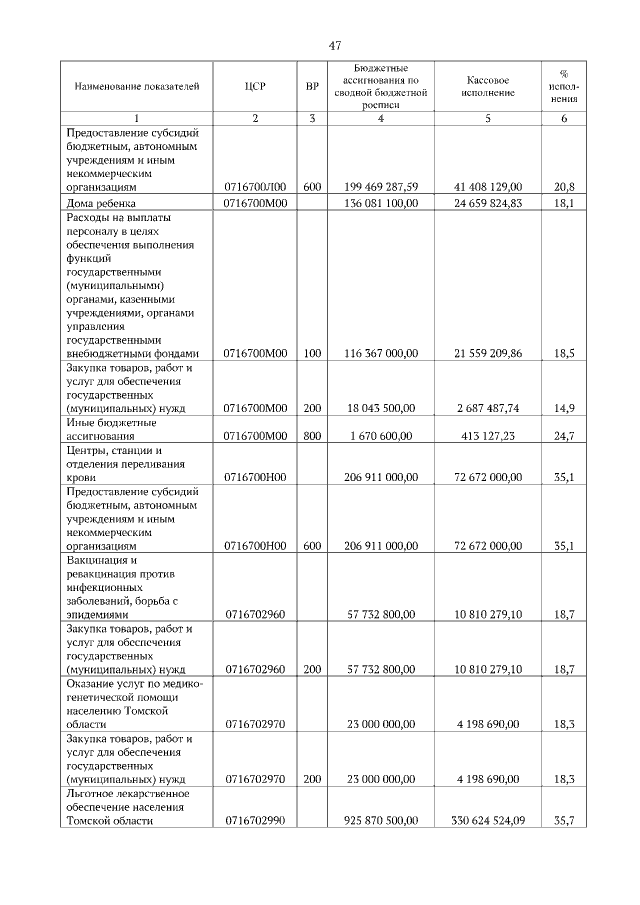 47

| Наименование показателей | ЦСР | ВР | Бюджетные ассигнования по сводной бюджетной росписи | Кассовое исполнение | % исполнения |
|---|---|---|---|---|---|
| 1 | 2 | 3 | 4 | 5 | 6 |
| Предоставление субсидий бюджетным, автономным учреждениям и иным некоммерческим организациям | 0716700Л00 | 600 | 199 469 287,59 | 41 408 129,00 | 20,8 |
| Дома ребенка | 0716700М00 | | 136 081 100,00 | 24 659 824,83 | 18,1 |
| Расходы на выплаты персоналу в целях обеспечения выполнения функций государственными (муниципальными) органами, казенными учреждениями, органами управления государственными внебюджетными фондами | 0716700М00 | 100 | 116 367 000,00 | 21 559 209,86 | 18,5 |
| Закупка товаров, работ и услуг для обеспечения государственных (муниципальных) нужд | 0716700М00 | 200 | 18 043 500,00 | 2 687 487,74 | 14,9 |
| Иные бюджетные ассигнования | 0716700М00 | 800 | 1 670 600,00 | 413 127,23 | 24,7 |
| Центры, станции и отделения переливания крови | 0716700Н00 | | 206 911 000,00 | 72 672 000,00 | 35,1 |
| Предоставление субсидий бюджетным, автономным учреждениям и иным некоммерческим организациям | 0716700Н00 | 600 | 206 911 000,00 | 72 672 000,00 | 35,1 |
| Вакцинация и ревакцинация против инфекционных заболеваний, борьба с эпидемиями | 0716702960 | | 57 732 800,00 | 10 810 279,10 | 18,7 |
| Закупка товаров, работ и услуг для обеспечения государственных (муниципальных) нужд | 0716702960 | 200 | 57 732 800,00 | 10 810 279,10 | 18,7 |
| Оказание услуг по медико-генетической помощи населению Томской области | 0716702970 | | 23 000 000,00 | 4 198 690,00 | 18,3 |
| Закупка товаров, работ и услуг для обеспечения государственных (муниципальных) нужд | 0716702970 | 200 | 23 000 000,00 | 4 198 690,00 | 18,3 |
| Льготное лекарственное обеспечение населения Томской области | 0716702990 | | 925 870 500,00 | 330 624 524,09 | 35,7 |